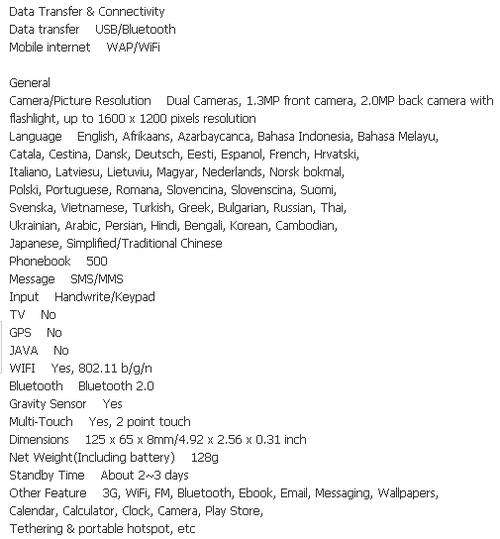 Data Transfer & Connectivity
Data transfer USB/Bluetooth
Mobile internet WAP/WiFi

General
Camera/Picture Resolution Dual Cameras, 1.3MP front camera, 2.0MP back camera with flashlight, up to 1600 x 1200 pixels resolution
Language English, Afrikaans, Azarbaycanca, Bahasa Indonesia, Bahasa Melayu, Catala, Cestina, Dansk, Deutsch, Eesti, Espanol, French, Hrvatski, Italiano, Latviesu, Lietuviu, Magyar, Nederlands, Norsk bokmal, Polski, Portuguese, Romana, Slovencina, Slovenscina, Suomi, Svenska, Vietnamese, Turkish, Greek, Bulgarian, Russian, Thai, Ukrainian, Arabic, Persian, Hindi, Bengali, Korean, Cambodian, Japanese, Simplified/Traditional Chinese
Phonebook 500
Message SMS/MMS
Input Handwrite/Keypad
TV No
GPS No
JAVA No
WIFI Yes, 802.11 b/g/n
Bluetooth Bluetooth 2.0
Gravity Sensor Yes
Multi-Touch Yes, 2 point touch
Dimensions 125 x 65 x 8mm/4.92 x 2.56 x 0.31 inch
Net Weight(Including battery) 128g
Standby Time About 2~3 days
Other Feature 3G, WiFi, FM, Bluetooth, Ebook, Email, Messaging, Wallpapers, Calendar, Calculator, Clock, Camera, Play Store, Tethering & portable hotspot, etc